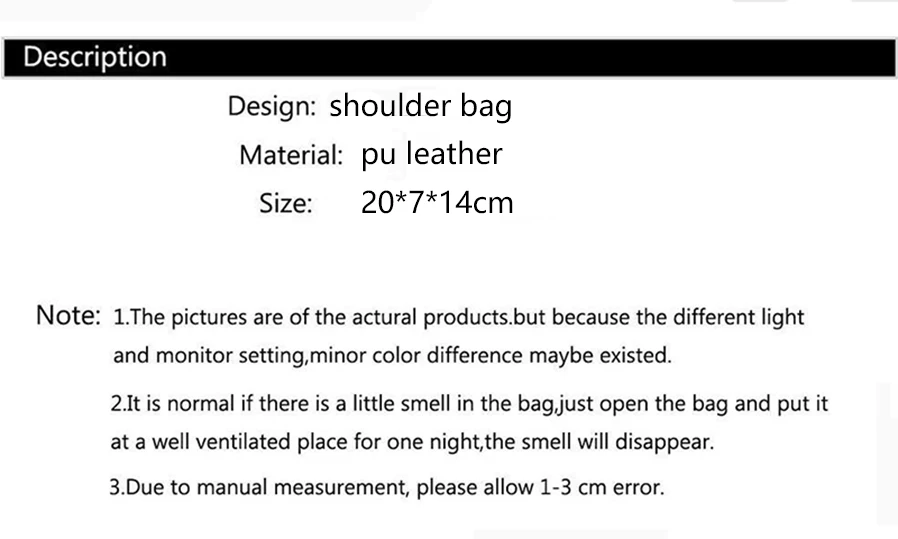 Description

Design: shoulder bag
Material: pu leather
Size: 20*7*14cm

Note: 1.The pictures are of the actural products.but because the different light and monitor setting,minor color difference maybe existed.

2.It is normal if there is a little smell in the bag,just open the bag and put it at a well ventilated place for one night,the smell will disappear.

3.Due to manual measurement, please allow 1-3 cm error.